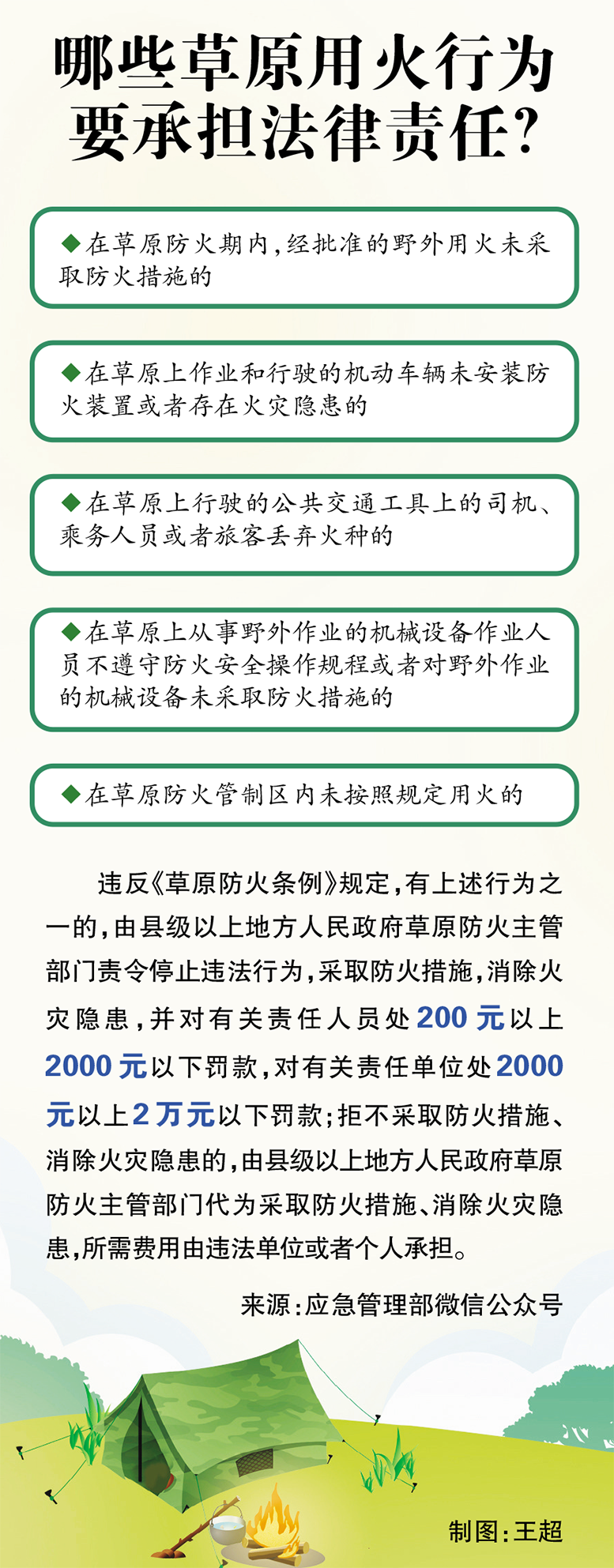 哪些草原用火行为要承担法律责任?

◆在草原防火期内,经批准的野外用火未采取防火措施的

◆在草原上作业和行驶的机动车辆未安装防火装置或者存在火灾隐患的

◆在草原上行驶的公共交通工具上的司机、乘务人员或者旅客丢弃火种的

◆在草原上从事野外作业的机械设备作业人员不遵守防火安全操作规程或者对野外作业的机械设备未采取防火措施的

◆在草原防火管制区内未按照规定用火的

违反《草原防火条例》规定,有上述行为之一的,由县级以上地方人民政府草原防火主管部门责令停止违法行为,采取防火措施,消除火灾隐患,并对有关责任人员处200元以上2000元以下罚款,对有关责任单位处2000元以上2万元以下罚款;拒不采取防火措施、消除火灾隐患的,由县级以上地方人民政府草原防火主管部门代为采取防火措施、消除火灾隐患,所需费用由违法单位或者个人承担。

来源:应急管理部微信公众号

制图:王超